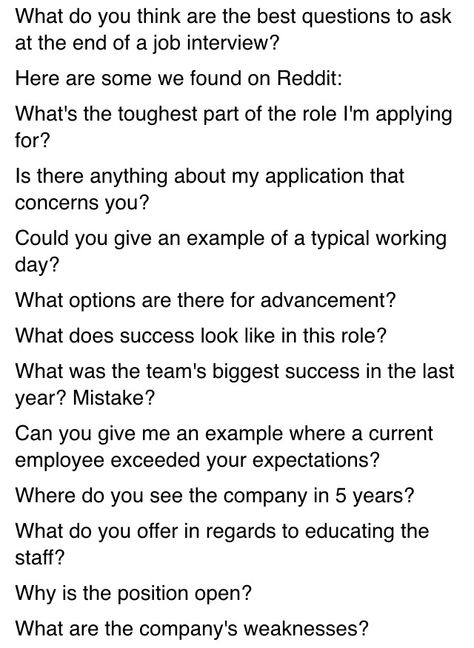 What do you think are the best questions to ask at the end of a job interview?

Here are some we found on Reddit:

What's the toughest part of the role I'm applying for?

Is there anything about my application that concerns you?

Could you give an example of a typical working day?

What options are there for advancement?

What does success look like in this role?

What was the team's biggest success in the last year? Mistake?

Can you give me an example where a current employee exceeded your expectations?

Where do you see the company in 5 years?

What do you offer in regards to educating the staff?

Why is the position open?

What are the company's weaknesses?